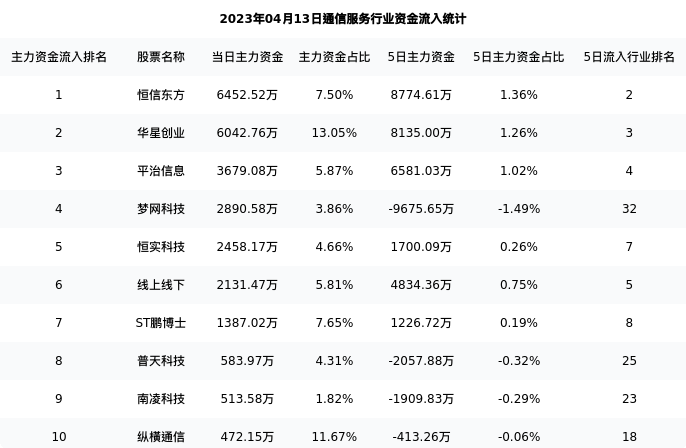 2023年04月13日通信服务行业资金流入统计

| 主力资金流入排名 | 股票名称 | 当日主力资金 | 主力资金占比 | 5日主力资金 | 5日主力资金占比 | 5日流入行业排名 |
|---|---|---|---|---|---|---|
| 1 | 恒信东方 | 6452.52万 | 7.50% | 8774.61万 | 1.36% | 2 |
| 2 | 华星创业 | 6042.76万 | 13.05% | 8135.00万 | 1.26% | 3 |
| 3 | 平治信息 | 3679.08万 | 5.87% | 6581.03万 | 1.02% | 4 |
| 4 | 梦网科技 | 2890.58万 | 3.86% | -9675.65万 | -1.49% | 32 |
| 5 | 恒实科技 | 2458.17万 | 4.66% | 1700.09万 | 0.26% | 7 |
| 6 | 线上线下 | 2131.47万 | 5.81% | 4834.36万 | 0.75% | 5 |
| 7 | ST鹏博士 | 1387.02万 | 7.65% | 1226.72万 | 0.19% | 8 |
| 8 | 普天科技 | 583.97万 | 4.31% | -2057.88万 | -0.32% | 25 |
| 9 | 南凌科技 | 513.58万 | 1.82% | -1909.83万 | -0.29% | 23 |
| 10 | 纵横通信 | 472.15万 | 11.67% | -413.26万 | -0.06% | 18 |